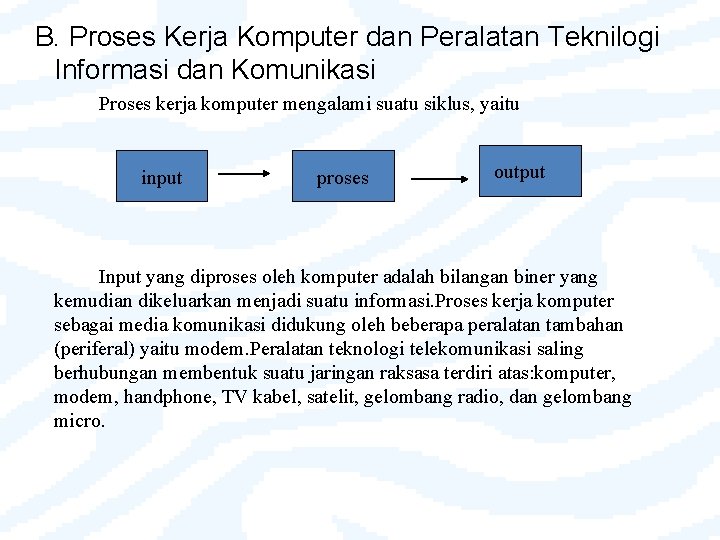 B. Proses Kerja Komputer dan Peralatan Teknilogi Informasi dan Komunikasi

Proses kerja komputer mengalami suatu siklus, yaitu

input

proses

output

Input yang diproses oleh komputer adalah bilangan biner yang kemudian dikeluarkan menjadi suatu informasi.Proses kerja komputer sebagai media komunikasi didukung oleh beberapa peralatan tambahan (periferal) yaitu modem.Peralatan teknologi telekomunikasi saling berhubungan membentuk suatu jaringan raksasa terdiri atas:komputer, modem, handphone, TV kabel, satelit, gelombang radio, dan gelombang micro.